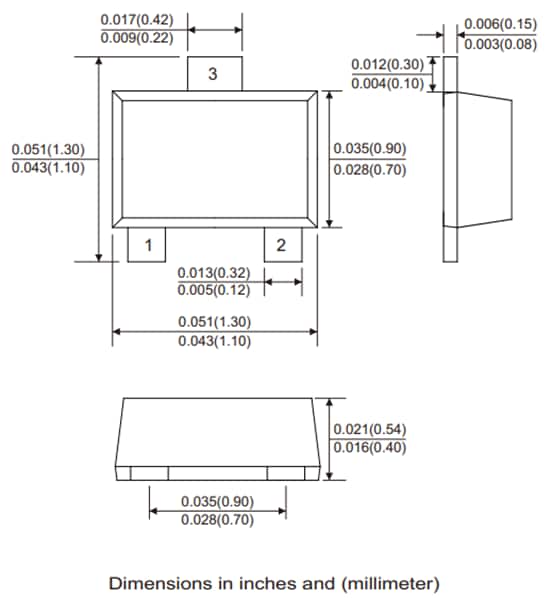 0.017(0.42)
0.009(0.22)

0.006(0.15)
0.003(0.08)

0.012(0.30)
0.004(0.10)

3

0.051(1.30)
0.043(1.10)

0.035(0.90)
0.028(0.70)

1

2

0.013(0.32)
0.005(0.12)

0.051(1.30)
0.043(1.10)

0.021(0.54)
0.016(0.40)

0.035(0.90)
0.028(0.70)

Dimensions in inches and (millimeter)